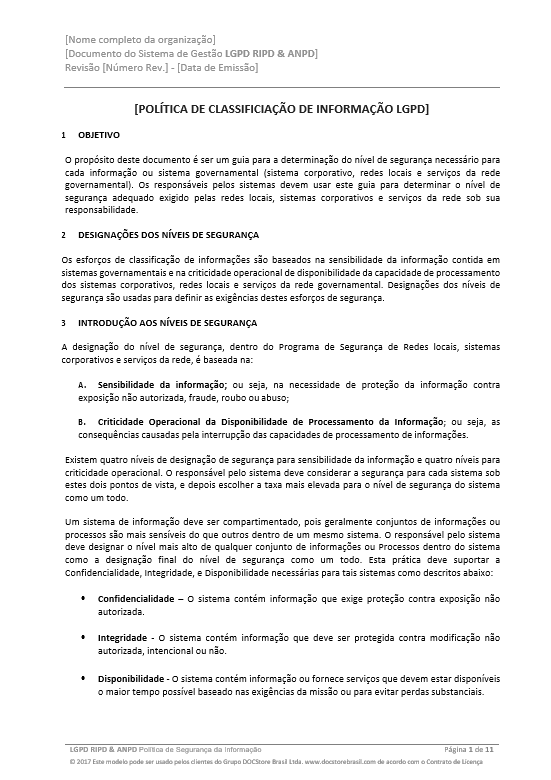 [Nome completo da organização]
[Documento do Sistema de Gestão LGPD RIPD & ANPD]
Revisão [Número Rev.] - [Data de Emissão]

[POLÍTICA DE CLASSIFICIAÇÃO DE INFORMAÇÃO LGPD]

1 OBJETIVO

O propósito deste documento é ser um guia para a determinação do nível de segurança necessário para cada informação ou sistema governamental (sistema corporativo, redes locais e serviços da rede governamental). Os responsáveis pelos sistemas devem usar este guia para determinar o nível de segurança adequado exigido pelas redes locais, sistemas corporativos e serviços da rede sob sua responsabilidade.

2 DESIGNAÇÕES DOS NÍVEIS DE SEGURANÇA

Os esforços de classificação de informações são baseados na sensibilidade da informação contida em sistemas governamentais e na criticidade operacional de disponibilidade da capacidade de processamento dos sistemas corporativos, redes locais e serviços da rede governamental. Designações dos níveis de segurança são usadas para definir as exigências destes esforços de segurança.

3 INTRODUÇÃO AOS NÍVEIS DE SEGURANÇA

A designação do nível de segurança, dentro do Programa de Segurança de Redes locais, sistemas corporativos e serviços da rede, é baseada na:

A. Sensibilidade da informação; ou seja, na necessidade de proteção da informação contra exposição não autorizada, fraude, roubo ou abuso;

B. Criticidade Operacional da Disponibilidade de Processamento da Informação; ou seja, as consequências causadas pela interrupção das capacidades de processamento de informações.

Existem quatro níveis de designação de segurança para sensibilidade da informação e quatro níveis para criticidade operacional. O responsável pelo sistema deve considerar a segurança para cada sistema sob estes dois pontos de vista, e depois escolher a taxa mais elevada para o nível de segurança do sistema como um todo.

Um sistema de informação deve ser compartimentado, pois geralmente conjuntos de informações ou processos são mais sensíveis do que outros dentro de um mesmo sistema. O responsável pelo sistema deve designar o nível mais alto de qualquer conjunto de informações ou Processos dentro do sistema como a designação final do nível de segurança como um todo. Esta prática deve suportar a Confidencialidade, Integridade, e Disponibilidade necessárias para tais sistemas como descritos abaixo:

• Confidencialidade – O sistema contém informação que exige proteção contra exposição não autorizada.

• Integridade - O sistema contém informação que deve ser protegida contra modificação não autorizada, intencional ou não.

• Disponibilidade - O sistema contém informação ou fornece serviços que devem estar disponíveis o maior tempo possível baseado nas exigências da missão ou para evitar perdas substanciais.

LGPD RIPD & ANPD Política de Segurança da Informação
Página 1 de 11
© 2017 Este modelo pode ser usado pelos clientes do Grupo DOCStore Brasil Ltda. www.docstorebrasil.com de acordo com o Contrato de Licença